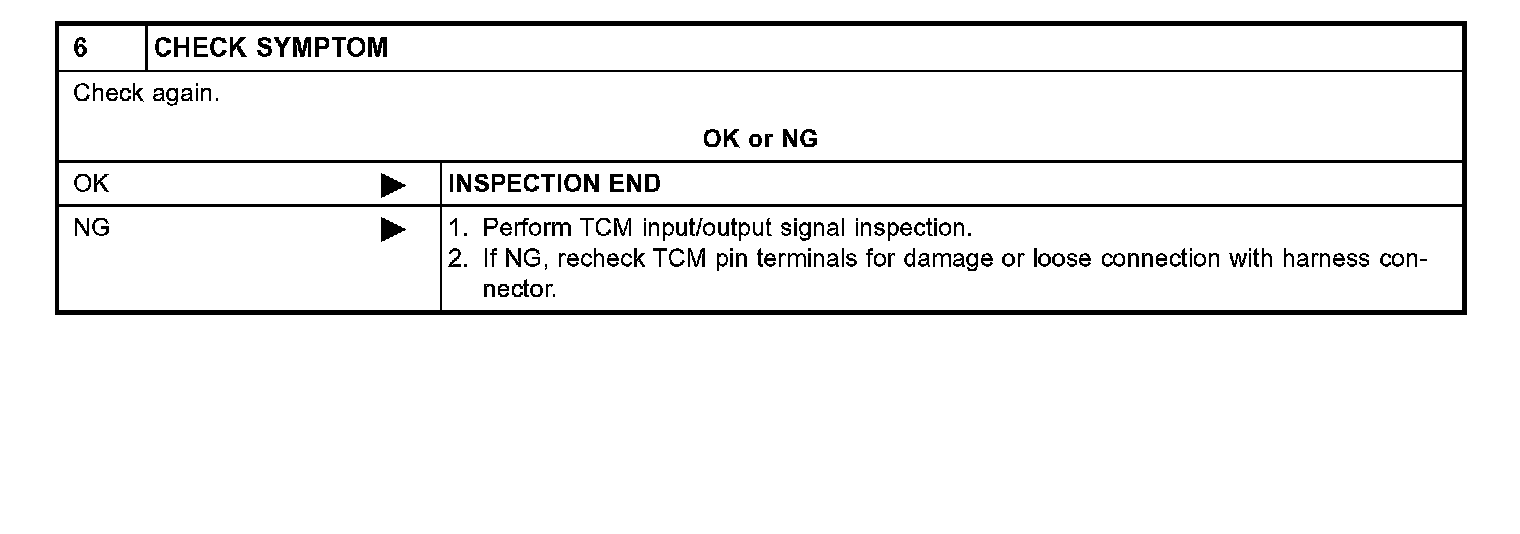 6 CHECK SYMPTOM

Check again.

OK or NG

OK ▶ INSPECTION END

NG ▶ 1. Perform TCM input/output signal inspection.
2. If NG, recheck TCM pin terminals for damage or loose connection with harness connector.